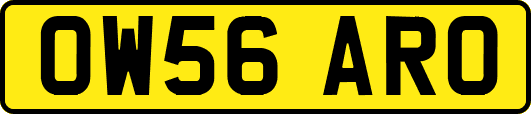 OW56 ARO